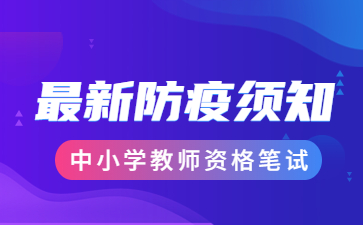 最新防疫须知

中小学教师资格笔试